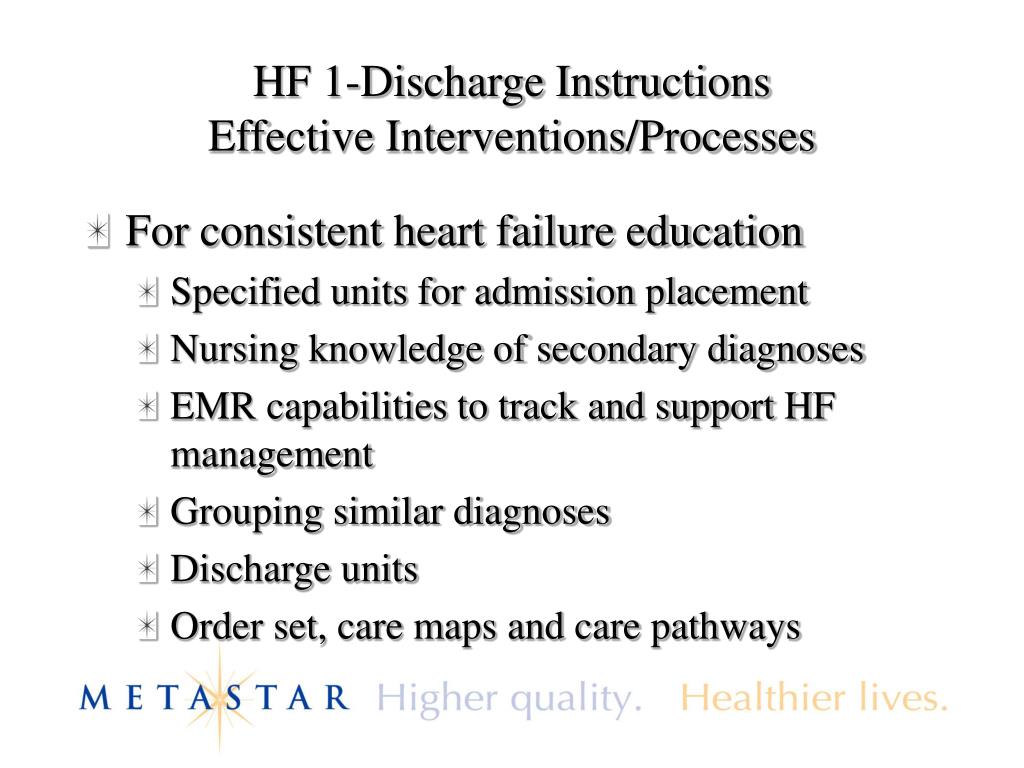 HF 1-Discharge Instructions
Effective Interventions/Processes

For consistent heart failure education

Specified units for admission placement

Nursing knowledge of secondary diagnoses

EMR capabilities to track and support HF management

Grouping similar diagnoses

Discharge units

Order set, care maps and care pathways

METASTAR Higher quality. Healthier lives.